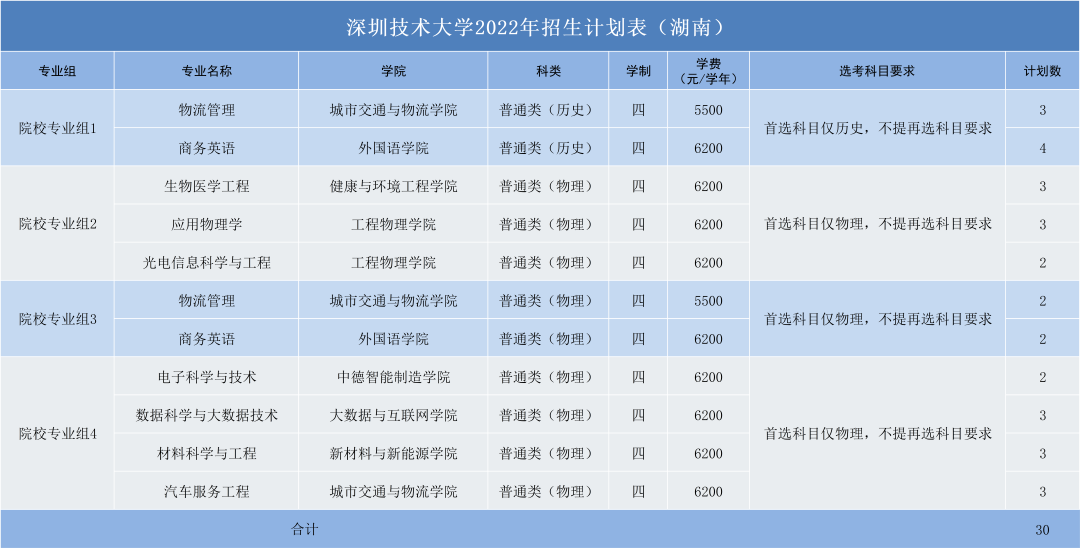 深圳技术大学2022年招生计划表（湖南）

| 专业组 | 专业名称 | 学院 | 科类 | 学制 | 学费（元/学年） | 选考科目要求 | 计划数 |
|---|---|---|---|---|---|---|---|
| 院校专业组1 | 物流管理 | 城市交通与物流学院 | 普通类（历史） | 四 | 5500 | 首选科目仅历史，不提再选科目要求 | 3 |
| | 商务英语 | 外国语学院 | 普通类（历史） | 四 | 6200 | | 4 |
| 院校专业组2 | 生物医学工程 | 健康与环境工程学院 | 普通类（物理） | 四 | 6200 | 首选科目仅物理，不提再选科目要求 | 3 |
| | 应用物理学 | 工程物理学院 | 普通类（物理） | 四 | 6200 | | 3 |
| | 光电信息科学与工程 | 工程物理学院 | 普通类（物理） | 四 | 6200 | | 2 |
| 院校专业组3 | 物流管理 | 城市交通与物流学院 | 普通类（物理） | 四 | 5500 | 首选科目仅物理，不提再选科目要求 | 2 |
| | 商务英语 | 外国语学院 | 普通类（物理） | 四 | 6200 | | 2 |
| 院校专业组4 | 电子科学与技术 | 中德智能制造学院 | 普通类（物理） | 四 | 6200 | 首选科目仅物理，不提再选科目要求 | 2 |
| | 数据科学与大数据技术 | 大数据与互联网学院 | 普通类（物理） | 四 | 6200 | | 3 |
| | 材料科学与工程 | 新材料与新能源学院 | 普通类（物理） | 四 | 6200 | | 3 |
| | 汽车服务工程 | 城市交通与物流学院 | 普通类（物理） | 四 | 6200 | | 3 |
| 合计 | | | | | | | 30 |